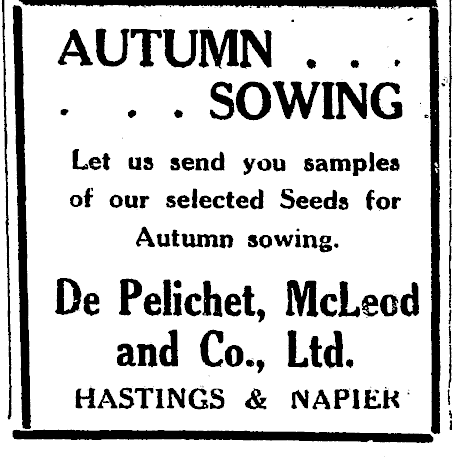 AUTUMN . . .
. . . SOWING

Let us send you samples of our selected Seeds for Autumn sowing.

De Pelichet, McLeod and Co., Ltd.

HASTINGS & NAPIER